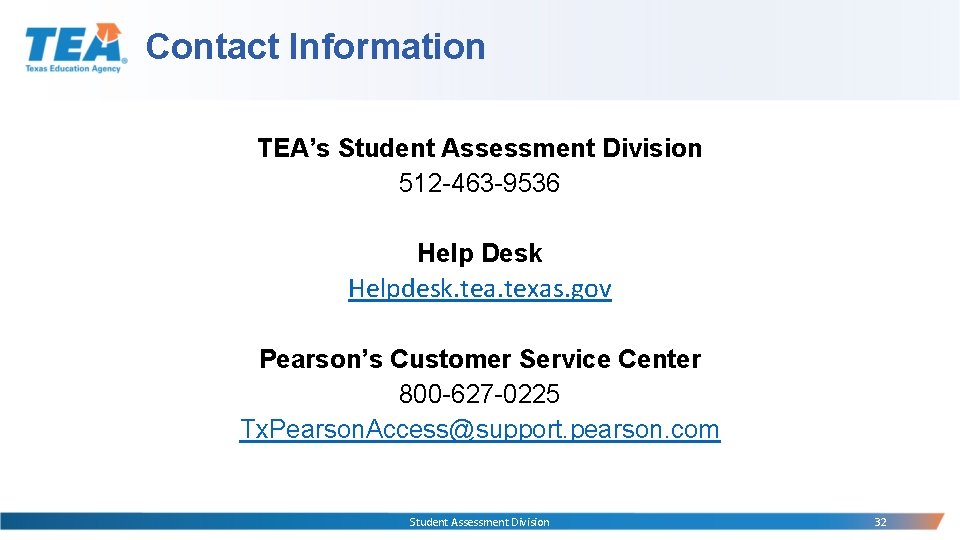 TEA
Texas Education Agency

Contact Information

TEA's Student Assessment Division
512-463-9536

Help Desk
Helpdesk.tea.texas.gov

Pearson's Customer Service Center
800-627-0225
TxPearsonAccess@support.pearson.com

Student Assessment Division
32